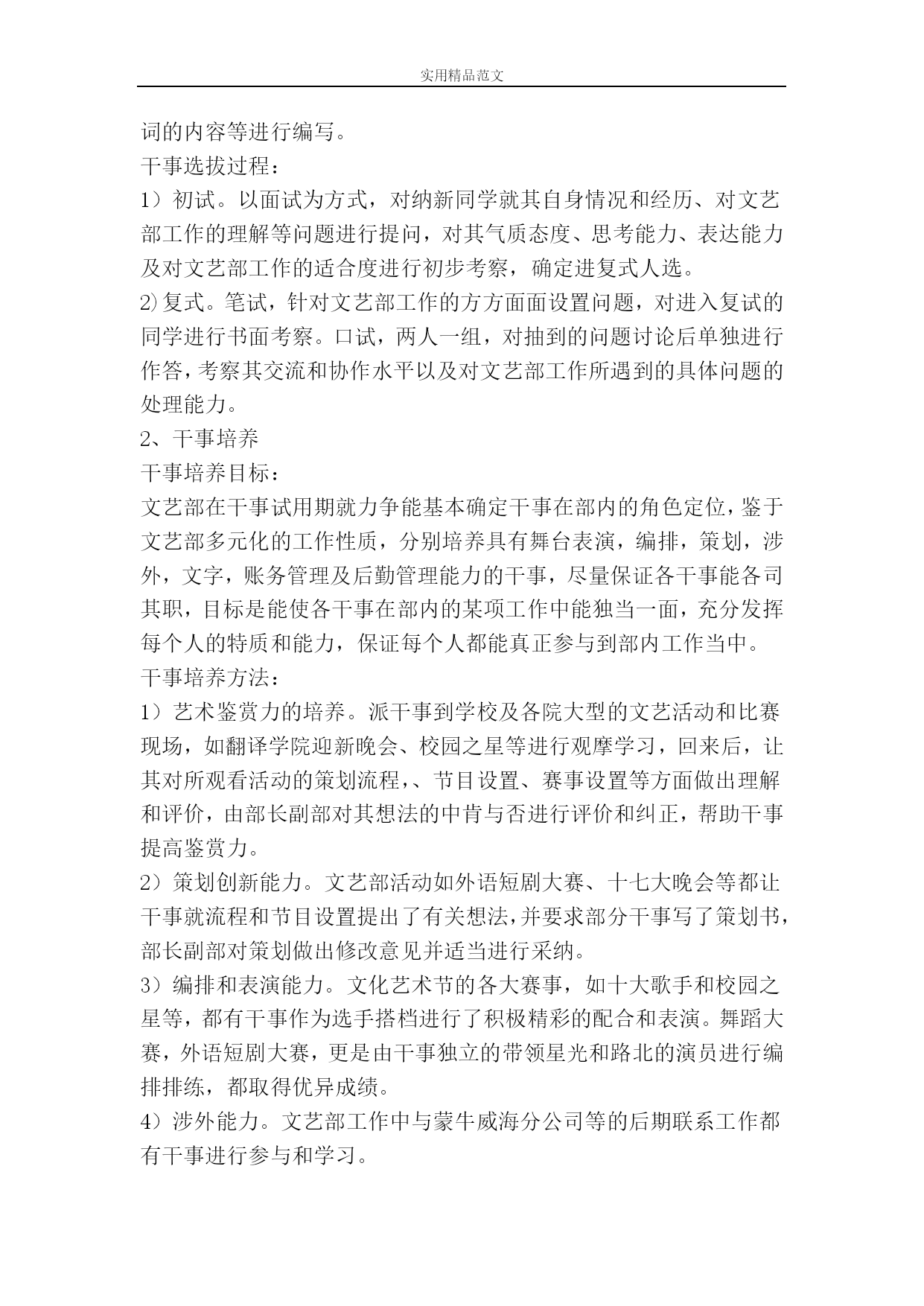 实用精品范文

词的内容等进行编写。

干事选拔过程：

1）初试。以面试为方式，对纳新同学就其自身情况和经历、对文艺部工作的理解等问题进行提问，对其气质态度、思考能力、表达能力及对文艺部工作的适合度进行初步考察，确定进复式人选。

2)复式。笔试，针对文艺部工作的方方面面设置问题，对进入复试的同学进行书面考察。口试，两人一组，对抽到的问题讨论后单独进行作答，考察其交流和协作水平以及对文艺部工作所遇到的具体问题的处理能力。

2、干事培养

干事培养目标：

文艺部在干事试用期就力争能基本确定干事在部内的角色定位，鉴于文艺部多元化的工作性质，分别培养具有舞台表演，编排，策划，涉外，文字，账务管理及后勤管理能力的干事，尽量保证各干事能各司其职，目标是能使各干事在部内的某项工作中能独当一面，充分发挥每个人的特质和能力，保证每个人都能真正参与到部内工作当中。

干事培养方法：

1）艺术鉴赏力的培养。派干事到学校及各院大型的文艺活动和比赛现场，如翻译学院迎新晚会、校园之星等进行观摩学习，回来后，让其对所观看活动的策划流程，、节目设置、赛事设置等方面做出理解和评价，由部长副部对其想法的中肯与否进行评价和纠正，帮助干事提高鉴赏力。

2）策划创新能力。文艺部活动如外语短剧大赛、十七大晚会等都让干事就流程和节目设置提出了有关想法，并要求部分干事写了策划书，部长副部对策划做出修改意见并适当进行采纳。

3）编排和表演能力。文化艺术节的各大赛事，如十大歌手和校园之星等，都有干事作为选手搭档进行了积极精彩的配合和表演。舞蹈大赛，外语短剧大赛，更是由干事独立的带领星光和路北的演员进行编排排练，都取得优异成绩。

4）涉外能力。文艺部工作中与蒙牛威海分公司等的后期联系工作都有干事进行参与和学习。